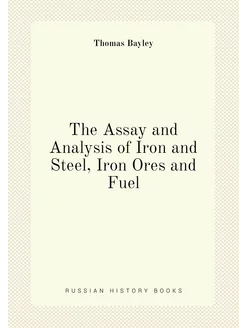 Thomas Bayley

The Assay and Analysis of Iron and Steel, Iron Ores and Fuel

RUSSIAN HISTORY BOOKS